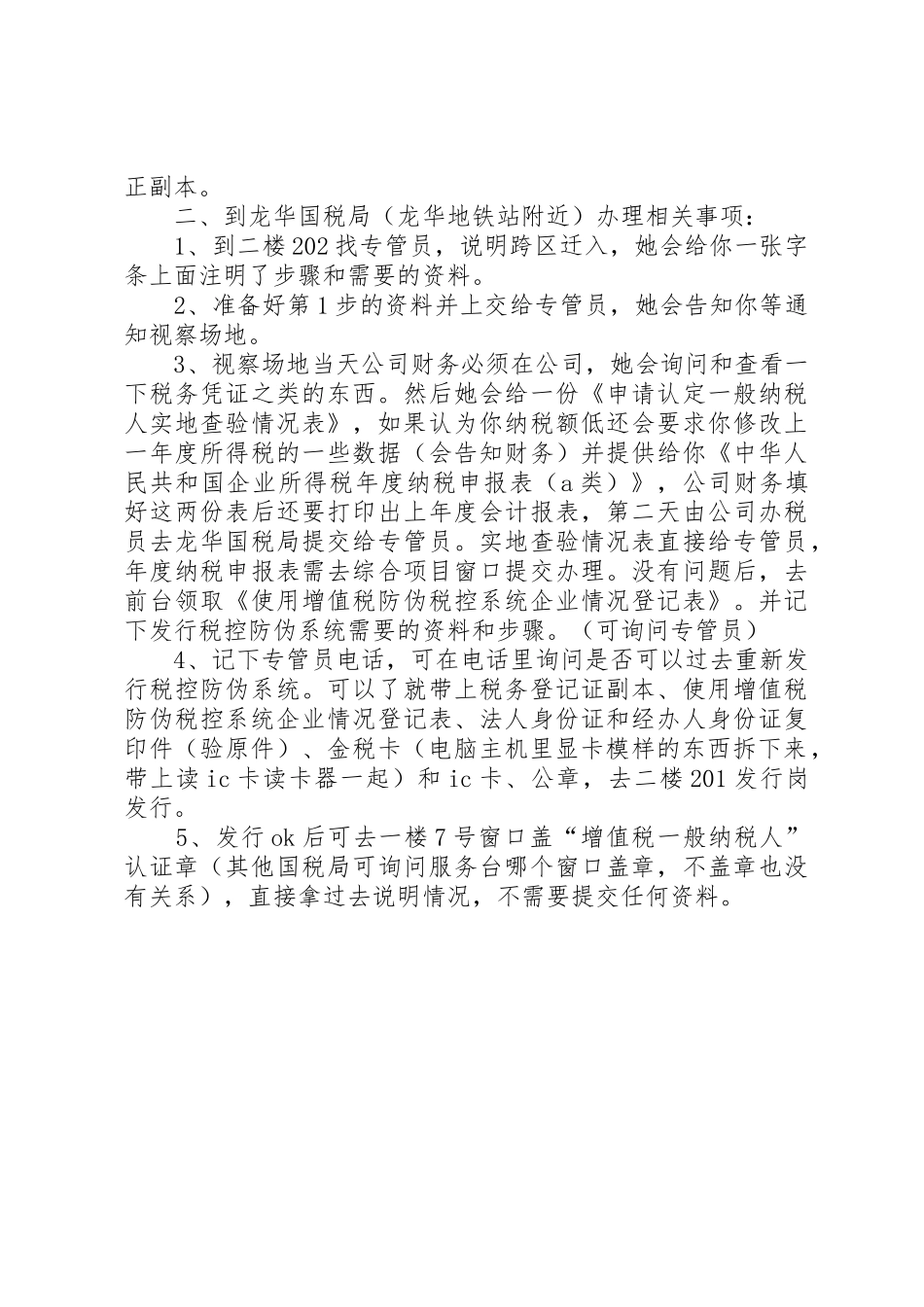 正副本。

二、到龙华国税局（龙华地铁站附近）办理相关事项：

1、到二楼202找专管员，说明跨区迁入，她会给你一张字条上面注明了步骤和需要的资料。

2、准备好第1步的资料并上交给专管员，她会告知你等通知视察场地。

3、视察场地当天公司财务必须在公司，她会询问和查看一下税务凭证之类的东西。然后她会给一份《申请认定一般纳税人实地查验情况表》，如果认为你纳税额低还会要求你修改上一年度所得税的一些数据（会告知财务）并提供给你《中华人民共和国企业所得税年度纳税申报表（a类）》，公司财务填好这两份表后还要打印出上年度会计报表，第二天由公司办税员去龙华国税局提交给专管员。实地查验情况表直接给专管员，年度纳税申报表需去综合项目窗口提交办理。没有问题后，去前台领取《使用增值税防伪税控系统企业情况登记表》。并记下发行税控防伪系统需要的资料和步骤。（可询问专管员）

4、记下专管员电话，可在电话里询问是否可以过去重新发行税控防伪系统。可以了就带上税务登记证副本、使用增值税防伪税控系统企业情况登记表、法人身份证和经办人身份证复印件（验原件）、金税卡（电脑主机里显卡模样的东西拆下来，带上读ic卡读卡器一起）和ic卡、公章，去二楼201发行岗发行。

5、发行ok后可去一楼7号窗口盖“增值税一般纳税人”认证章（其他国税局可询问服务台哪个窗口盖章，不盖章也没有关系），直接拿过去说明情况，不需要提交任何资料。